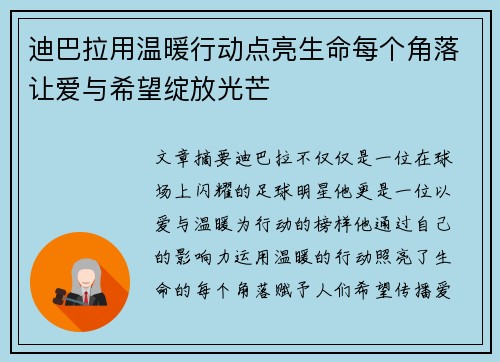 迪巴拉用温暖行动点亮生命每个角落让爱与希望绽放光芒

文章摘要迪巴拉不仅仅是一位在球场上闪耀的足球明星他更是一位以爱与温暖为行动的榜样他通过自己的影响力运用温暖的行动照亮了生命的每个角落赋予人们希望传播爱